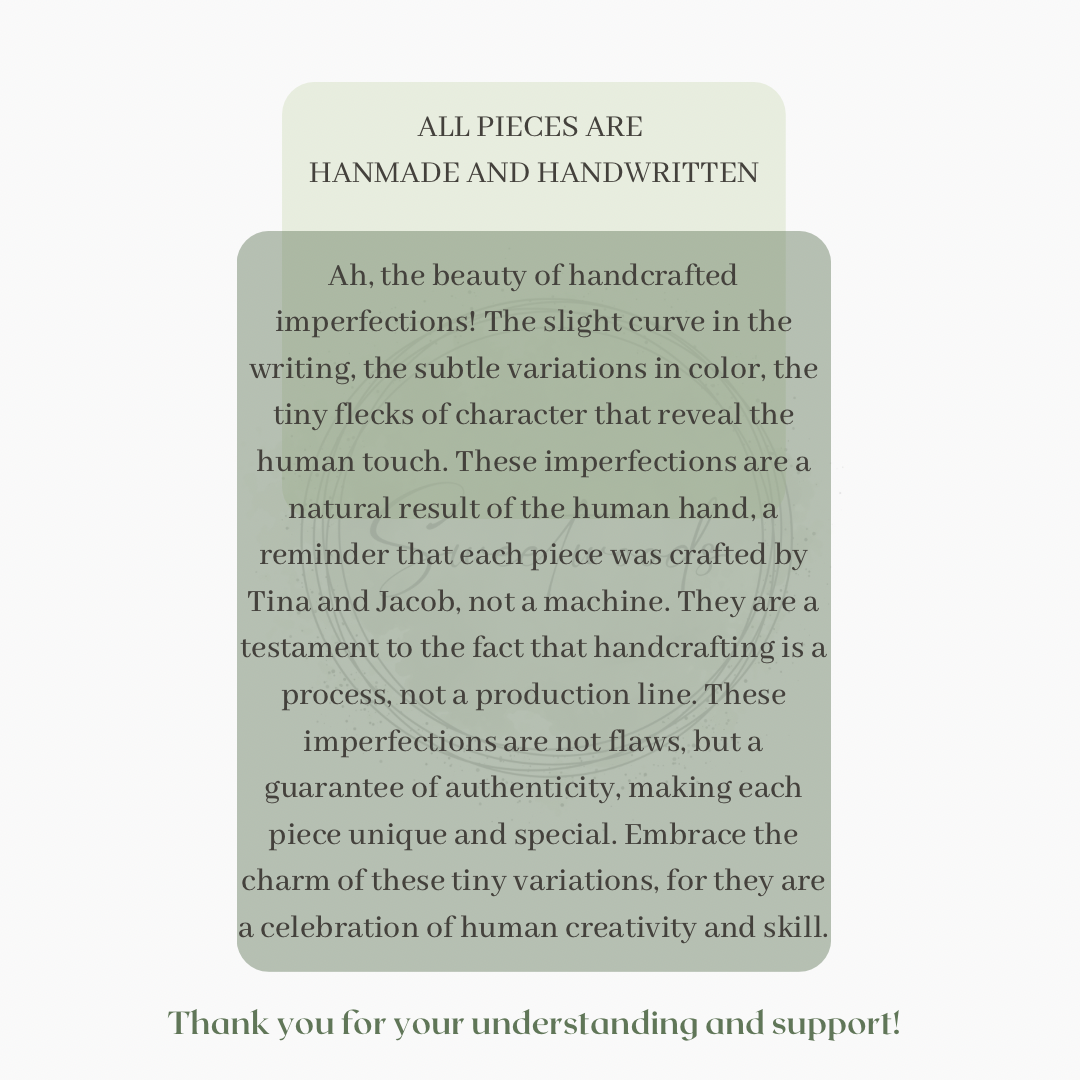 ALL PIECES ARE
HANMADE AND HANDWRITTEN

Ah, the beauty of handcrafted imperfections! The slight curve in the writing, the subtle variations in color, the tiny flecks of character that reveal the human touch. These imperfections are a natural result of the human hand, a reminder that each piece was crafted by Tina and Jacob, not a machine. They are a testament to the fact that handcrafting is a process, not a production line. These imperfections are not flaws, but a guarantee of authenticity, making each piece unique and special. Embrace the charm of these tiny variations, for they are a celebration of human creativity and skill.

Thank you for your understanding and support!